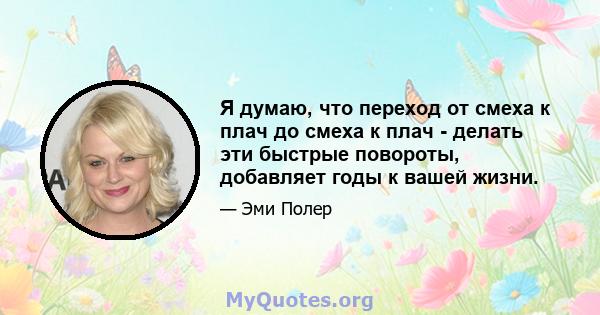 Я думаю, что переход от смеха к плач до смеха к плач - делать эти быстрые повороты, добавляет годы к вашей жизни.

— Эми Полер

MyQuotes.org